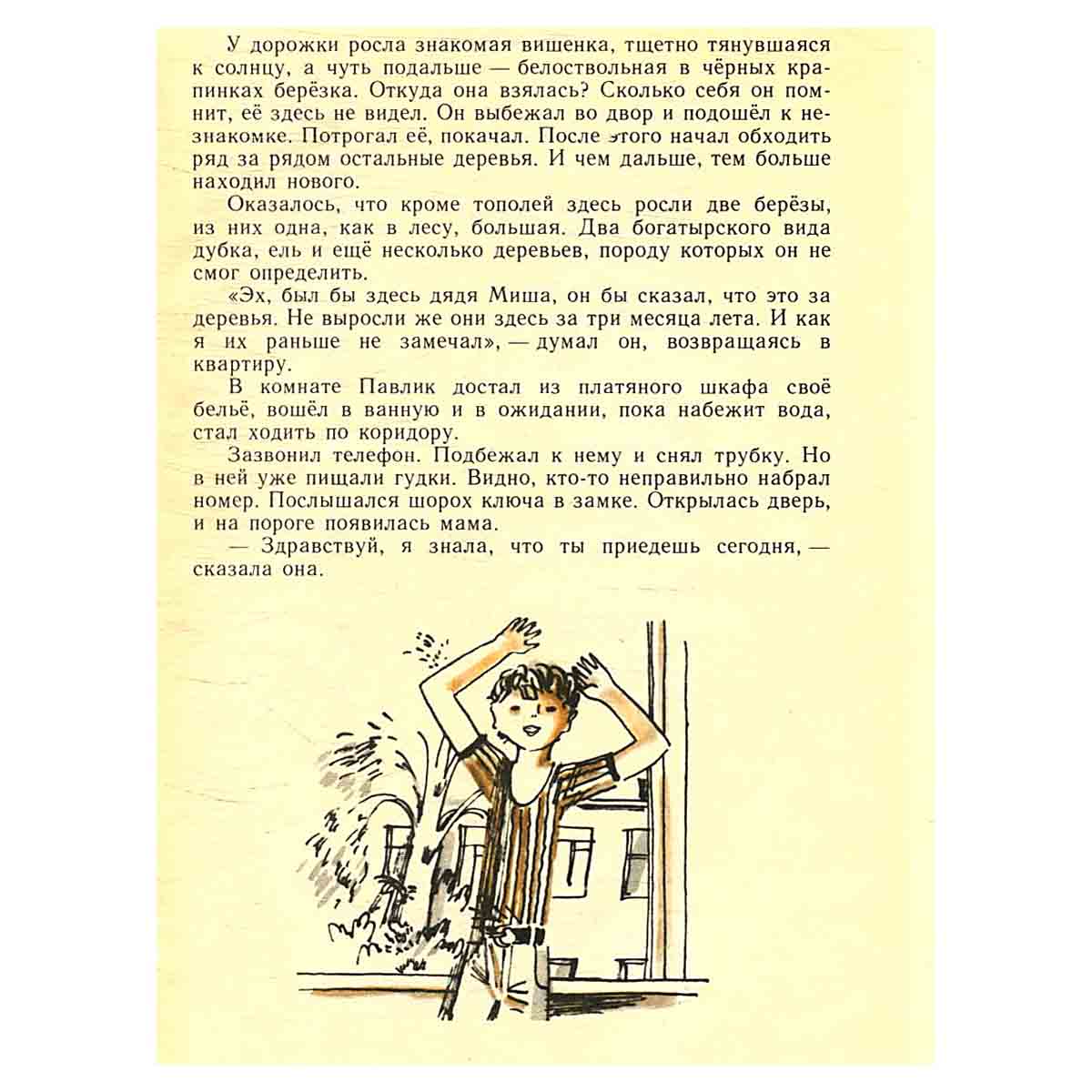 У дорожки росла знакомая вишенка, тщетно тянувшаяся к солнцу, а чуть подальше — белоствольная в чёрных крапинках берёзка. Откуда она взялась? Сколько себя он помнит, её здесь не видел. Он выбежал во двор и подошёл к незнакомке. Потрогал её, покачал. После этого начал обходить ряд за рядом остальные деревья. И чем дальше, тем больше находил нового.

Оказалось, что кроме тополей здесь росли две берёзы, из них одна, как в лесу, большая. Два богатырского вида дубка, ель и ещё несколько деревьев, породу которых он не смог определить.

«Эх, был бы здесь дядя Миша, он бы сказал, что это за деревья. Не выросли же они здесь за три месяца лета. И как я их раньше не замечал», — думал он, возвращаясь в квартиру.

В комнате Павлик достал из платяного шкафа своё бельё, вошёл в ванную и в ожидании, пока набежит вода, стал ходить по коридору.

Зазвонил телефон. Подбежал к нему и снял трубку. Но в ней уже пищали гудки. Видно, кто-то неправильно набрал номер. Послышался шорох ключа в замке. Открылась дверь, и на пороге появилась мама.

— Здравствуй, я знала, что ты приедешь сегодня, — сказала она.